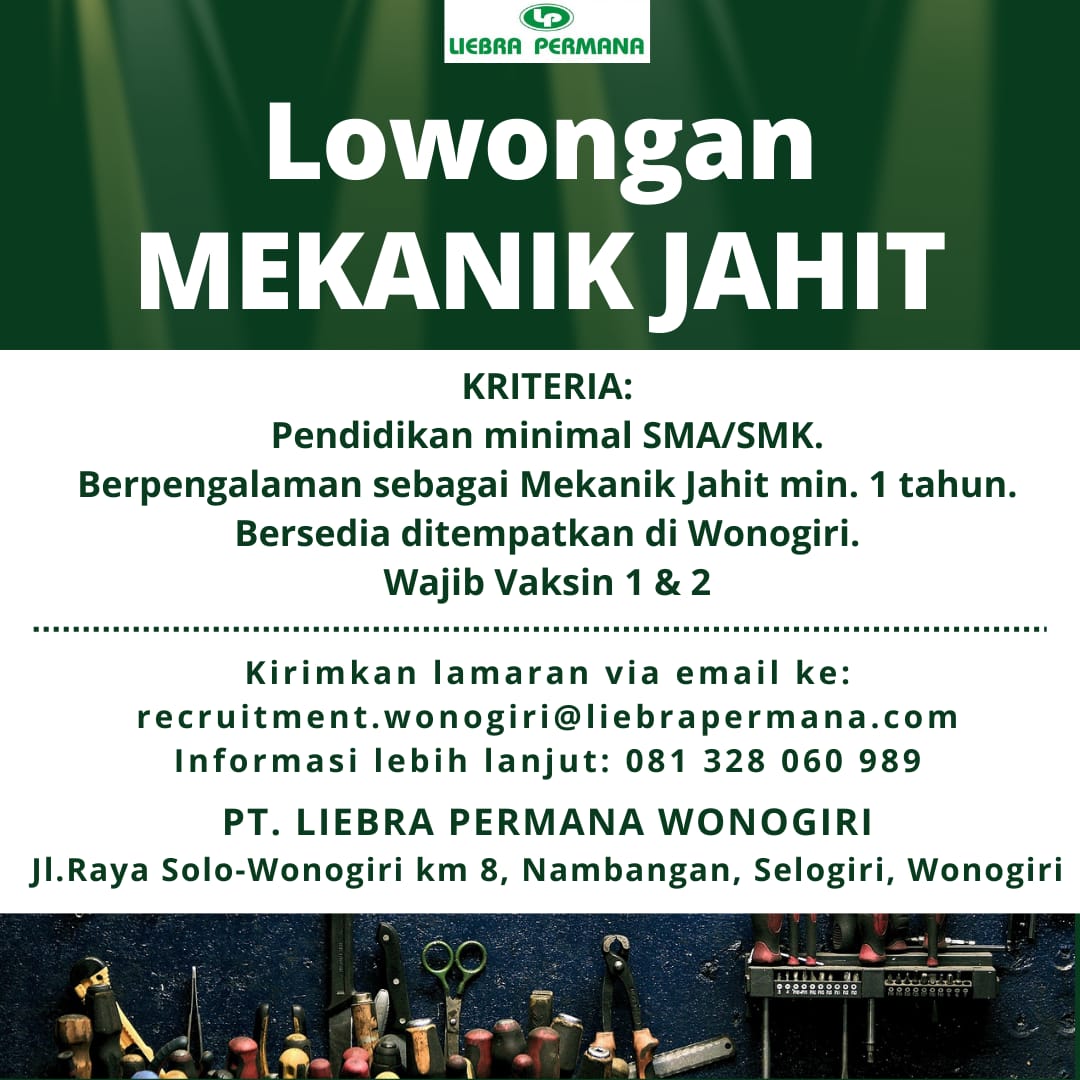 LP
LIEBRA PERMANA

Lowongan
MEKANIK JAHIT

KRITERIA:
Pendidikan minimal SMA/SMK.
Berpengalaman sebagai Mekanik Jahit min. 1 tahun.
Bersedia ditempatkan di Wonogiri.
Wajib Vaksin 1 & 2

Kirimkan lamaran via email ke:
recruitment.wonogiri@liebrapermana.com
Informasi lebih lanjut: 081 328 060 989

PT. LIEBRA PERMANA WONOGIRI
Jl.Raya Solo-Wonogiri km 8, Nambangan, Selogiri, Wonogiri